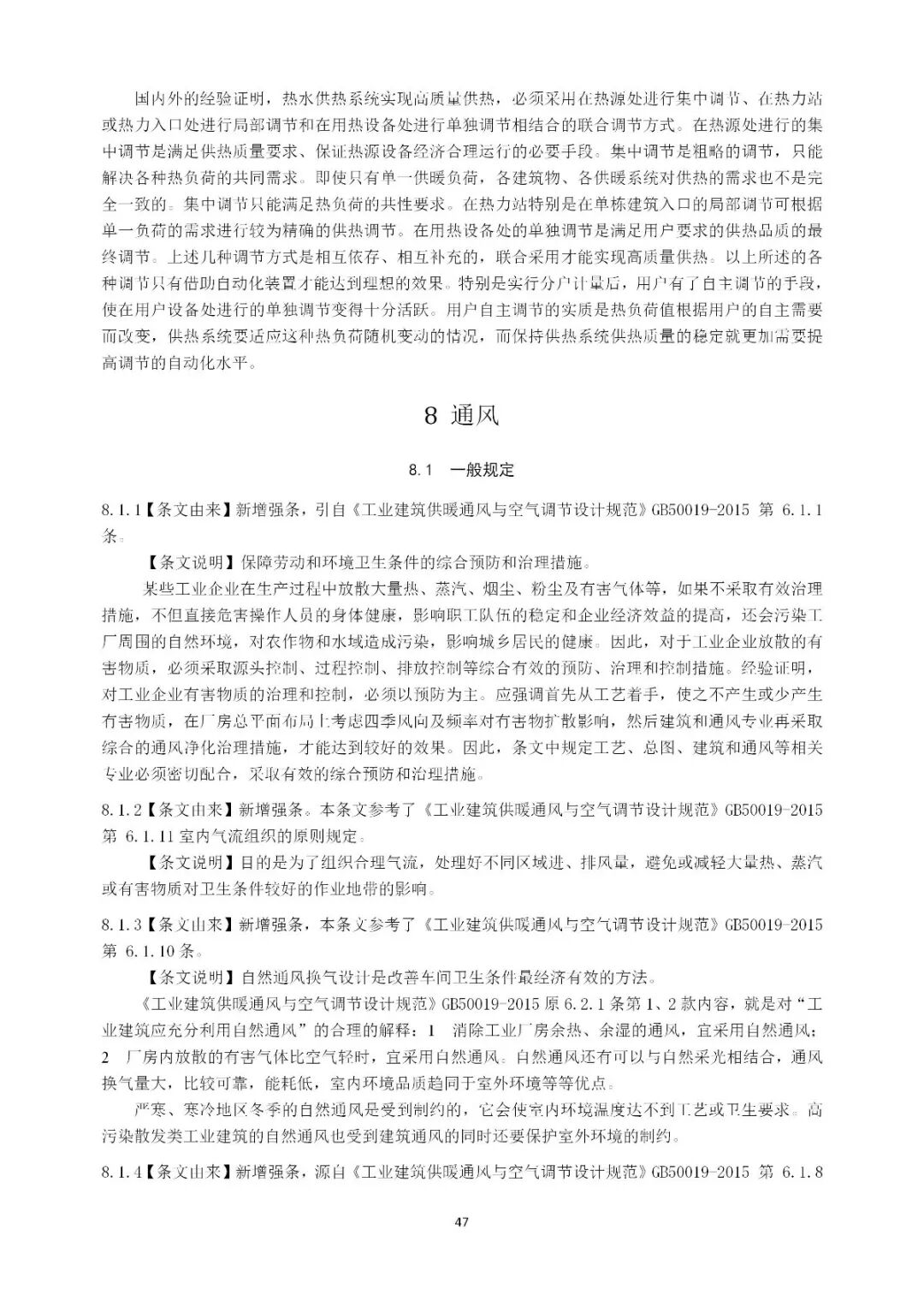 国内外的经验证明，热水供热系统实现高质量供热，必须采用在热源处进行集中调节、在热力站或热力入口处进行局部调节和在用热设备处进行单独调节相结合的联合调节方式。在热源处进行的集中调节是满足供热质量要求、保证热源设备经济合理运行的必要手段。集中调节是粗略的调节，只能解决各种热负荷的共同需求。即使只有单一供暖负荷，各建筑物、各供暖系统对供热的需求也不是完全一致的。集中调节只能满足热负荷的共性要求。在热力站特别是在单栋建筑入口的局部调节可根据单一负荷的需求进行较为精确的供热调节。在用热设备处的单独调节是满足用户要求的供热品质的最终调节。上述几种调节方式是相互依存、相互补充的，联合采用才能实现高质量供热。以上所述的各种调节只有借助自动化装置才能达到理想的效果。特别是实行分户计量后，用户有了自主调节的手段，使在用户设备处进行的单独调节变得十分活跃。用户自主调节的实质是热负荷值根据用户的自主需要而改变，供热系统要适应这种热负荷随机变动的情况，而保持供热系统供热质量的稳定就更加需要提高调节的自动化水平。

8 通风

8.1 一般规定

8.1.1【条文由来】新增强条，引自《工业建筑供暖通风与空气调节设计规范》GB50019-2015 第 6.1.1 条。

【条文说明】保障劳动和环境卫生条件的综合预防和治理措施。

某些工业企业在生产过程中放散大量热、蒸汽、烟尘、粉尘及有害气体等，如果不采取有效治理措施，不但直接危害操作人员的身体健康，影响职工队伍的稳定和企业经济效益的提高，还会污染工厂周围的自然环境，对农作物和水域造成污染，影响城乡居民的健康。因此，对于工业企业放散的有害物质，必须采取源头控制、过程控制、排放控制等综合有效的预防、治理和控制措施。经验证明，对工业企业有害物质的治理和控制，必须以预防为主。应强调首先从工艺着手，使之不产生或少产生有害物质，在厂房总平面布局上考虑四季风向及频率对有害物扩散影响，然后建筑和通风专业再采取综合的通风净化治理措施，才能达到较好的效果。因此，条文中规定工艺、总图、建筑和通风等相关专业必须密切配合，采取有效的综合预防和治理措施。

8.1.2【条文由来】新增强条。本条文参考了《工业建筑供暖通风与空气调节设计规范》GB50019-2015 第 6.1.11 室内气流组织的原则规定。

【条文说明】目的是为了组织合理气流，处理好不同区域进、排风量，避免或减轻大量热、蒸汽或有害物质对卫生条件较好的作业地带的影响。

8.1.3【条文由来】新增强条，本条文参考了《工业建筑供暖通风与空气调节设计规范》GB50019-2015 第 6.1.10 条。

【条文说明】自然通风换气设计是改善车间卫生条件最经济有效的方法。

《工业建筑供暖通风与空气调节设计规范》GB50019-2015 原 6.2.1 条第 1、2 款内容，就是对“工业建筑应充分利用自然通风”的合理的解释：1 消除工业厂房余热、余湿的通风，宜采用自然通风；2 厂房内放散的有害气体比空气轻时，宜采用自然通风。自然通风还有可以与自然采光相结合，通风换气量大，比较可靠，能耗低，室内环境品质趋同于室外环境等等优点。

严寒、寒冷地区冬季的自然通风是受到制约的，它会使室内环境温度达不到工艺或卫生要求。高污染散发类工业建筑的自然通风也受到建筑通风的同时还要保护室外环境的制约。

8.1.4【条文由来】新增强条，源自《工业建筑供暖通风与空气调节设计规范》GB50019-2015 第 6.1.8

47